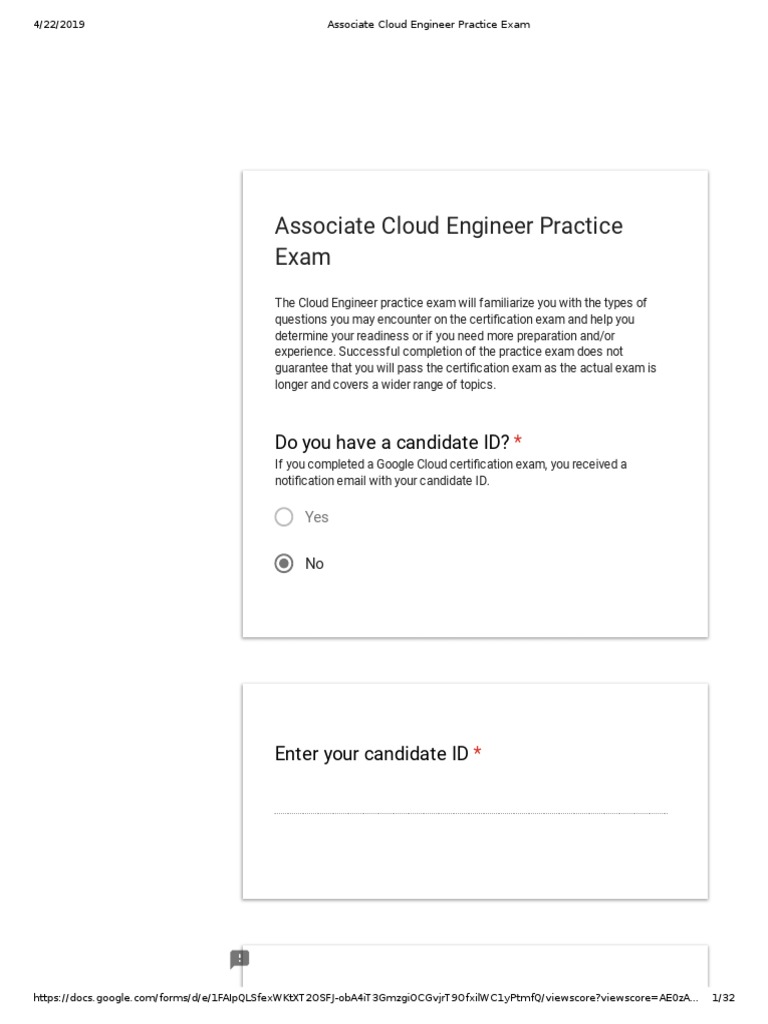 4/22/2019 Associate Cloud Engineer Practice Exam

Associate Cloud Engineer Practice Exam

The Cloud Engineer practice exam will familiarize you with the types of questions you may encounter on the certification exam and help you determine your readiness or if you need more preparation and/or experience. Successful completion of the practice exam does not guarantee that you will pass the certification exam as the actual exam is longer and covers a wider range of topics.

Do you have a candidate ID? *
If you completed a Google Cloud certification exam, you received a notification email with your candidate ID.

Yes

No

Enter your candidate ID *

https://docs.google.com/forms/d/e/1FAIpQLSfexWKtXT2OSFJ-obA4iT3GmzgiOCGvjrT9OfxilWC1yPtmfQ/viewscore?viewscore=AE0zA... 1/32